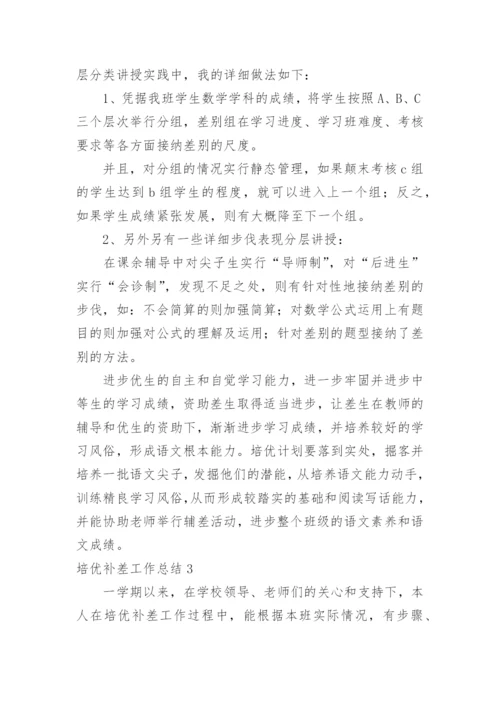 层分类讲授实践中，我的详细做法如下：

1、凭据我班学生数学学科的成绩，将学生按照A、B、C三个层次举行分组，差别组在学习进度、学习班难度、考核要求等各方面接纳差别的尺度。

并且，对分组的情况实行静态管理，如果颠末考核c组的学生达到b组学生的程度，就可以进入上一个组；反之，如果学生成绩紧张发展，则有大概降至下一个组。

2、另外另有一些详细步伐表现分层讲授：

在课余辅导中对尖子生实行“导师制”，对“后进生”实行“会诊制”，发现不足之处，则有针对性地接纳差别的步伐，如：不会简算的则加强简算；对数学公式运用上有题目的则加强对公式的理解及运用；针对差别的题型接纳了差别的方法。

进步优生的自主和自觉学习能力，进一步牢固并进步中等生的学习成绩，资助差生取得适当进步，让差生在教师的辅导和优生的资助下，渐渐进步学习成绩，并培养较好的学习风俗，形成语文根本能力。培优计划要落到实处，掘客并培养一批语文尖子，发掘他们的潜能，从培养语文能力动手，训练精良学习风俗，从而形成较踏实的基础和阅读写话能力，并能协助老师举行辅差活动，进步整个班级的语文素养和语文成绩。

培优补差工作总结3

一学期以来，在学校领导、老师们的关心和支持下，本人在培优补差工作过程中，能根据本班实际情况，有步骤、